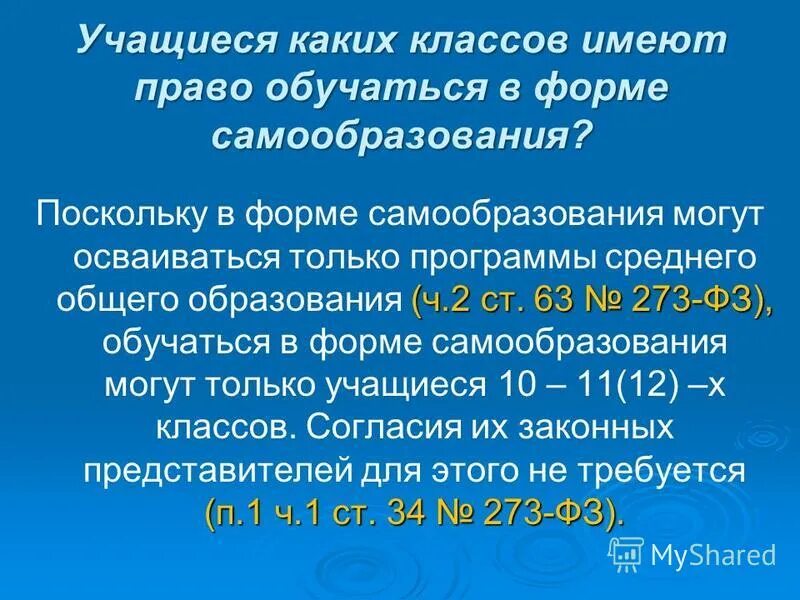 Учащиеся каких классов имеют право обучаться в форме самообразования?

Поскольку в форме самообразования могут осваиваться только программы среднего общего образования (ч.2 ст. 63 № 273-ФЗ), обучаться в форме самообразования могут только учащиеся 10 – 11(12) –х классов. Согласия их законных представителей для этого не требуется (п.1 ч.1 ст. 34 № 273-ФЗ).

MyShared